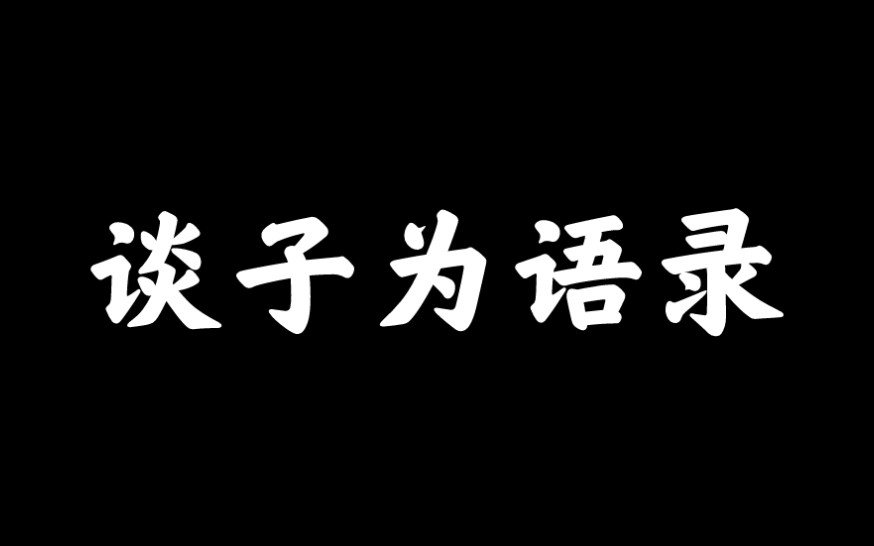 谈子为语录